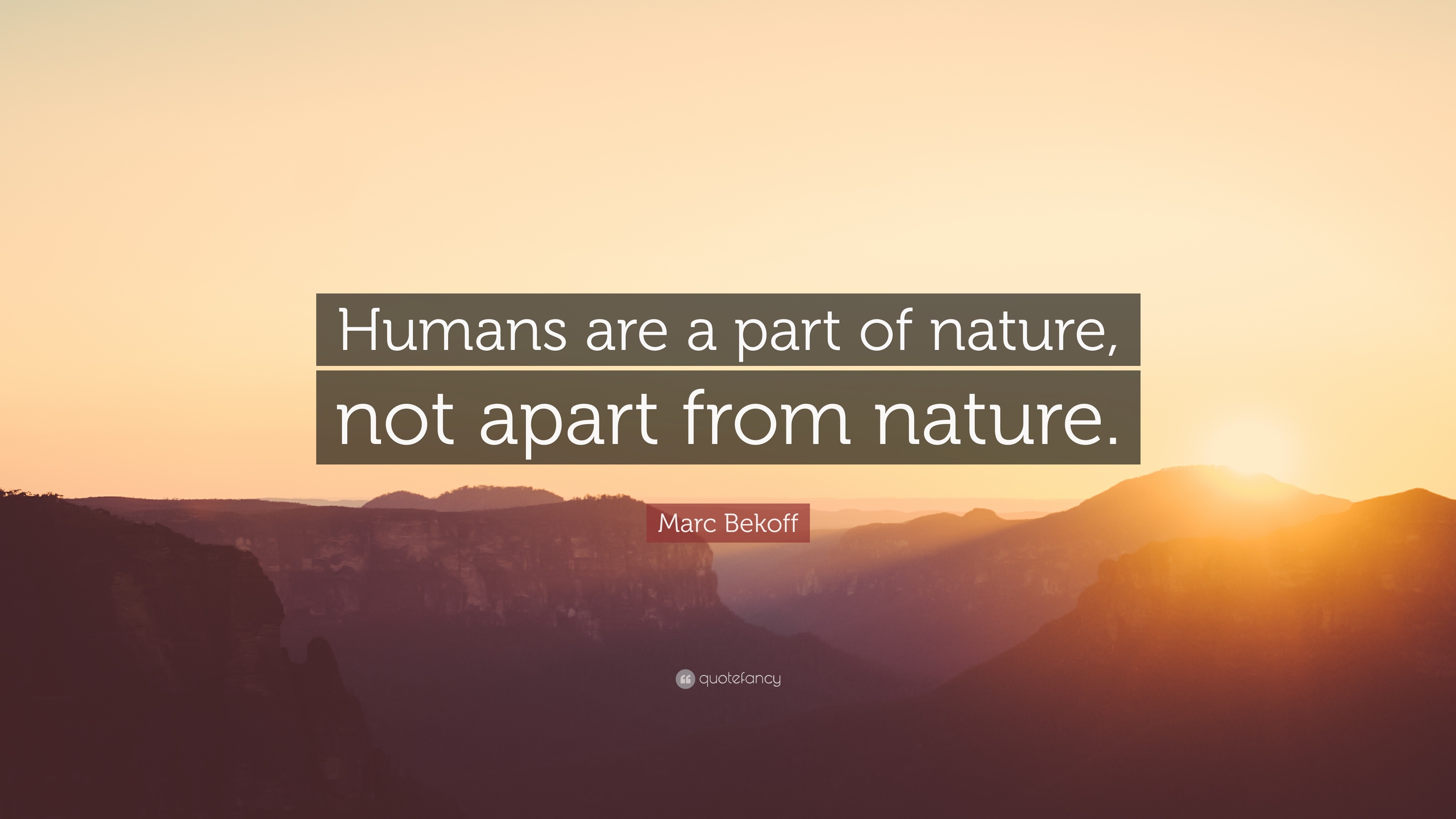 Humans are a part of nature, not apart from nature.

Marc Bekoff

quotefancy